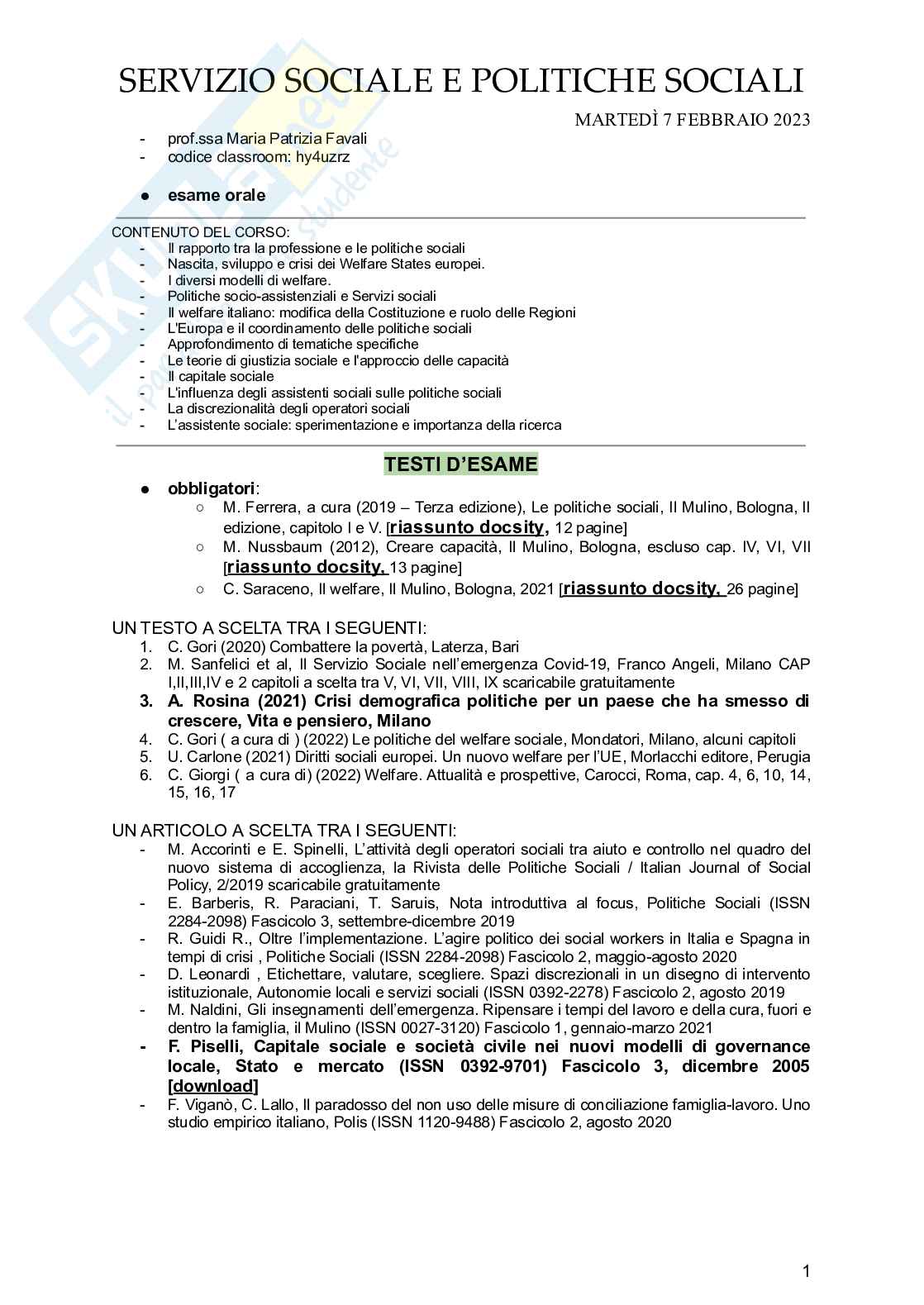 SERVIZIO SOCIALE E POLITICHE SOCIALI

MARTEDÌ 7 FEBBRAIO 2023

- prof.ssa Maria Patrizia Favali
- codice classroom: hy4uzrz

● esame orale

CONTENUTO DEL CORSO:
- Il rapporto tra la professione e le politiche sociali
- Nascita, sviluppo e crisi dei Welfare States europei.
- I diversi modelli di welfare.
- Politiche socio-assistenziali e Servizi sociali
- Il welfare italiano: modifica della Costituzione e ruolo delle Regioni
- L'Europa e il coordinamento delle politiche sociali
- Approfondimento di tematiche specifiche
- Le teorie di giustizia sociale e l'approccio delle capacità
- Il capitale sociale
- L'influenza degli assistenti sociali sulle politiche sociali
- La discrezionalità degli operatori sociali
- L'assistente sociale: sperimentazione e importanza della ricerca

TESTI D'ESAME

● obbligatori:
○ M. Ferrera, a cura (2019 – Terza edizione), Le politiche sociali, Il Mulino, Bologna, II edizione, capitolo I e V. [riassunto docsity, 12 pagine]
○ M. Nussbaum (2012), Creare capacità, Il Mulino, Bologna, escluso cap. IV, VI, VII [riassunto docsity, 13 pagine]
○ C. Saraceno, Il welfare, Il Mulino, Bologna, 2021 [riassunto docsity, 26 pagine]

UN TESTO A SCELTA TRA I SEGUENTI:
1. C. Gori (2020) Combattere la povertà, Laterza, Bari
2. M. Sanfelici et al, Il Servizio Sociale nell'emergenza Covid-19, Franco Angeli, Milano CAP I,II,III,IV e 2 capitoli a scelta tra V, VI, VII, VIII, IX scaricabile gratuitamente
3. A. Rosina (2021) Crisi demografica politiche per un paese che ha smesso di crescere, Vita e pensiero, Milano
4. C. Gori ( a cura di ) (2022) Le politiche del welfare sociale, Mondatori, Milano, alcuni capitoli
5. U. Carlone (2021) Diritti sociali europei. Un nuovo welfare per l'UE, Morlacchi editore, Perugia
6. C. Giorgi ( a cura di) (2022) Welfare. Attualità e prospettive, Carocci, Roma, cap. 4, 6, 10, 14, 15, 16, 17

UN ARTICOLO A SCELTA TRA I SEGUENTI:
- M. Accorinti e E. Spinelli, L'attività degli operatori sociali tra aiuto e controllo nel quadro del nuovo sistema di accoglienza, la Rivista delle Politiche Sociali / Italian Journal of Social Policy, 2/2019 scaricabile gratuitamente
- E. Barberis, R. Paraciani, T. Saruis, Nota introduttiva al focus, Politiche Sociali (ISSN 2284-2098) Fascicolo 3, settembre-dicembre 2019
- R. Guidi R., Oltre l'implementazione. L'agire politico dei social workers in Italia e Spagna in tempi di crisi , Politiche Sociali (ISSN 2284-2098) Fascicolo 2, maggio-agosto 2020
- D. Leonardi , Etichettare, valutare, scegliere. Spazi discrezionali in un disegno di intervento istituzionale, Autonomie locali e servizi sociali (ISSN 0392-2278) Fascicolo 2, agosto 2019
- M. Naldini, Gli insegnamenti dell'emergenza. Ripensare i tempi del lavoro e della cura, fuori e dentro la famiglia, il Mulino (ISSN 0027-3120) Fascicolo 1, gennaio-marzo 2021
- F. Piselli, Capitale sociale e società civile nei nuovi modelli di governance locale, Stato e mercato (ISSN 0392-9701) Fascicolo 3, dicembre 2005 [download]
- F. Viganò, C. Lallo, Il paradosso del non uso delle misure di conciliazione famiglia-lavoro. Uno studio empirico italiano, Polis (ISSN 1120-9488) Fascicolo 2, agosto 2020

1